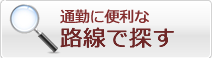 通勤に便利な
路線で探す